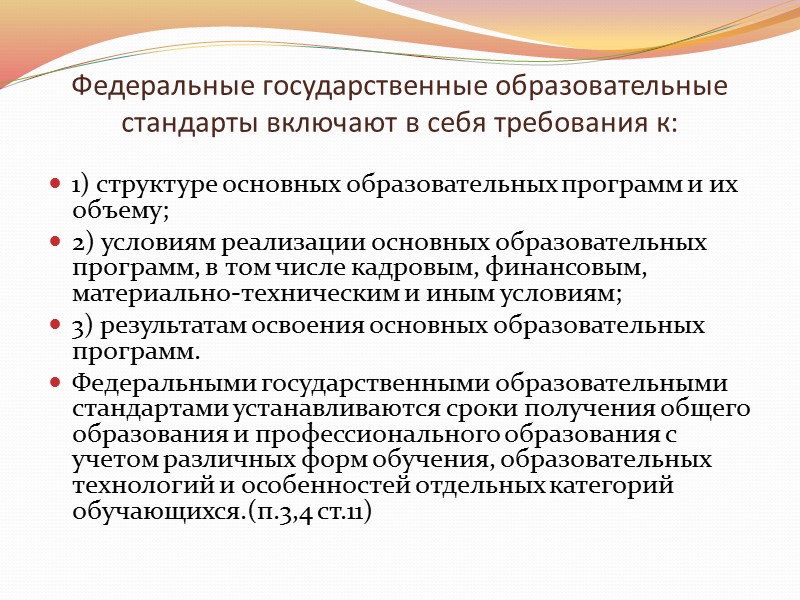 Федеральные государственные образовательные стандарты включают в себя требования к:

• 1) структуре основных образовательных программ и их объему;

• 2) условиям реализации основных образовательных программ, в том числе кадровым, финансовым, материально-техническим и иным условиям;

• 3) результатам освоения основных образовательных программ.

• Федеральными государственными образовательными стандартами устанавливаются сроки получения общего образования и профессионального образования с учетом различных форм обучения, образовательных технологий и особенностей отдельных категорий обучающихся.(п.3,4 ст.11)